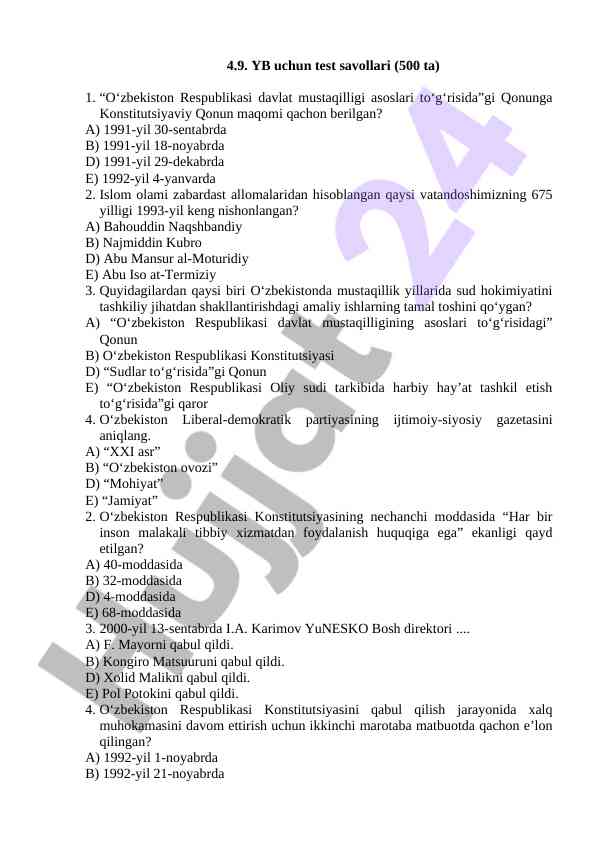 4.9. YB uchun test savollari (500 ta)

1. “O‘zbekiston Respublikasi davlat mustaqilligi asoslari to‘g‘risida”gi Qonunga Konstitutsiyaviy Qonun maqomi qachon berilgan?
A) 1991-yil 30-sentabrda
B) 1991-yil 18-noyabrda
D) 1991-yil 29-dekabrda
E) 1992-yil 4-yanvarda
2. Islom olami zabardast allomalaridan hisoblangan qaysi vatandoshimizning 675 yilligi 1993-yil keng nishonlangan?
A) Bahouddin Naqshbandiy
B) Najmiddin Kubro
D) Abu Mansur al-Moturidiy
E) Abu Iso at-Termiziy
3. Quyidagilardan qaysi biri O‘zbekistonda mustaqillik yillarida sud hokimiyatini tashkiliy jihatdan shakllantirishdagi amaliy ishlarning tamal toshini qo‘ygan?
A) “O‘zbekiston Respublikasi davlat mustaqilligining asoslari to‘g‘risidagi” Qonun
B) O‘zbekiston Respublikasi Konstitutsiyasi
D) “Sudlar to‘g‘risida”gi Qonun
E) “O‘zbekiston Respublikasi Oliy sudi tarkibida harbiy hay’at tashkil etish to‘g‘risida”gi qaror
4. O‘zbekiston Liberal-demokratik partiyasining ijtimoiy-siyosiy gazetasini aniqlang.
A) “XXI asr”
B) “O‘zbekiston ovozi”
D) “Mohiyat”
E) “Jamiyat”
2. O‘zbekiston Respublikasi Konstitutsiyasining nechanchi moddasida “Har bir inson malakali tibbiy xizmatdan foydalanish huquqiga ega” ekanligi qayd etilgan?
A) 40-moddasida
B) 32-moddasida
D) 4-moddasida
E) 68-moddasida
3. 2000-yil 13-sentabrda I.A. Karimov YuNESKO Bosh direktori ....
A) F. Mayorni qabul qildi.
B) Kongiro Matsuuruni qabul qildi.
D) Xolid Malikni qabul qildi.
E) Pol Potokini qabul qildi.
4. O‘zbekiston Respublikasi Konstitutsiyasini qabul qilish jarayonida xalq muhokamasini davom ettirish uchun ikkinchi marotaba matbuotda qachon e’lon qilingan?
A) 1992-yil 1-noyabrda
B) 1992-yil 21-noyabrda

Hujjat 24